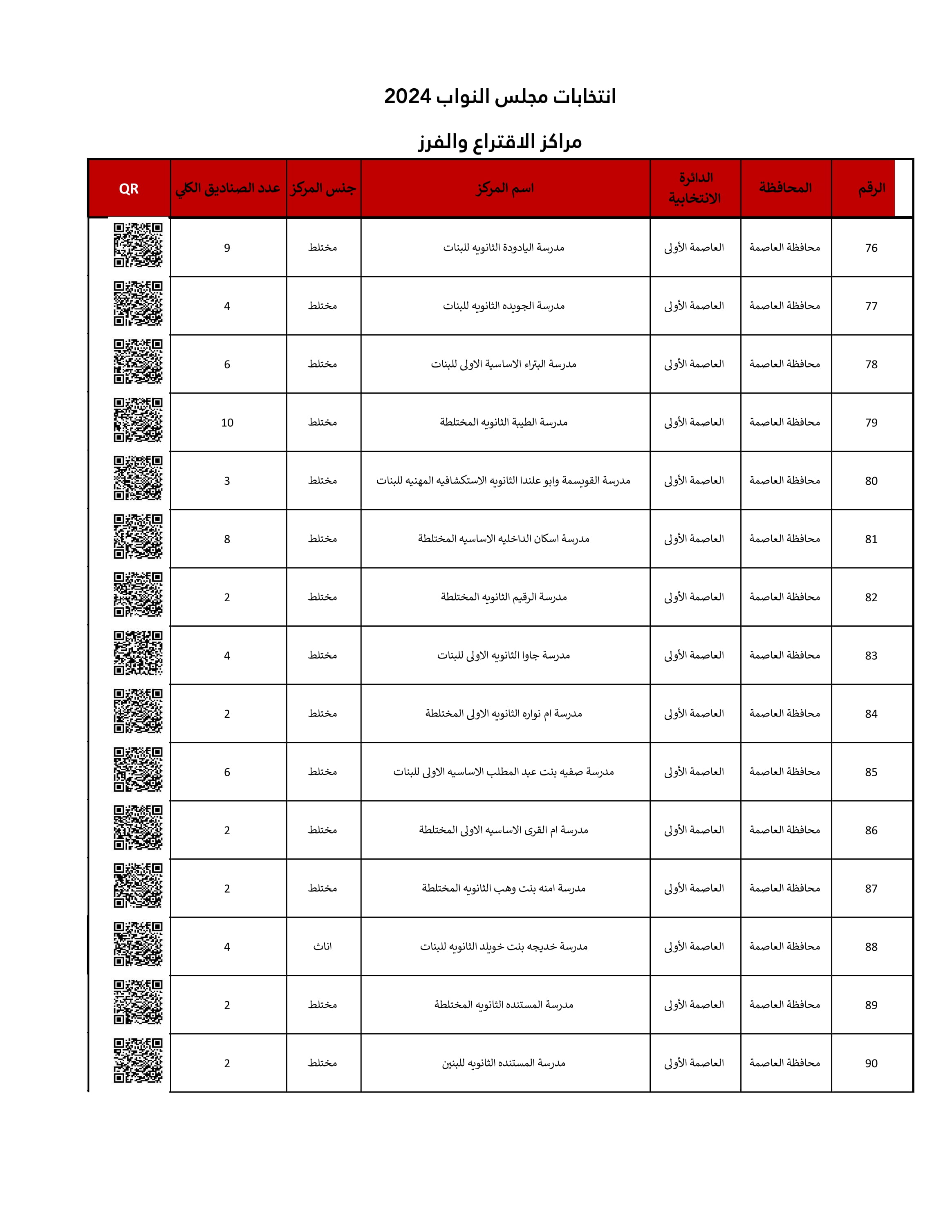 انتخابات مجلس النواب 2024

مراكز الاقتراع والفرز

| الرقم | المحافظة | الدائرة الانتخابية | اسم المركز | جنس المركز | عدد الصناديق الكلي | QR |
|---|---|---|---|---|---|---|
| 76 | محافظة العاصمة | العاصمة الأولى | مدرسة اليادودة الثانويه للبنات | مختلط | 9 | |
| 77 | محافظة العاصمة | العاصمة الأولى | مدرسة الجويده الثانويه للبنات | مختلط | 4 | |
| 78 | محافظة العاصمة | العاصمة الأولى | مدرسة البتراء الاساسية الاولى للبنات | مختلط | 6 | |
| 79 | محافظة العاصمة | العاصمة الأولى | مدرسة الطيبة الثانويه المختلطة | مختلط | 10 | |
| 80 | محافظة العاصمة | العاصمة الأولى | مدرسة القويسمة وابو علندا الثانويه الاستكشافيه المهنيه للبنات | مختلط | 3 | |
| 81 | محافظة العاصمة | العاصمة الأولى | مدرسة اسكان الداخليه الاساسيه المختلطة | مختلط | 8 | |
| 82 | محافظة العاصمة | العاصمة الأولى | مدرسة الرقيم الثانويه المختلطة | مختلط | 2 | |
| 83 | محافظة العاصمة | العاصمة الأولى | مدرسة جاوا الثانويه الاولى للبنات | مختلط | 4 | |
| 84 | محافظة العاصمة | العاصمة الأولى | مدرسة ام نواره الثانويه الاولى المختلطة | مختلط | 2 | |
| 85 | محافظة العاصمة | العاصمة الأولى | مدرسة صفيه بنت عبد المطلب الاساسيه الاولى للبنات | مختلط | 6 | |
| 86 | محافظة العاصمة | العاصمة الأولى | مدرسة ام القرى الاساسيه الاولى المختلطة | مختلط | 2 | |
| 87 | محافظة العاصمة | العاصمة الأولى | مدرسة امنه بنت وهب الثانويه المختلطة | مختلط | 2 | |
| 88 | محافظة العاصمة | العاصمة الأولى | مدرسة خديجه بنت خويلد الثانويه للبنات | اناث | 4 | |
| 89 | محافظة العاصمة | العاصمة الأولى | مدرسة المستنده الثانويه المختلطة | مختلط | 2 | |
| 90 | محافظة العاصمة | العاصمة الأولى | مدرسة المستنده الثانويه للبنين | مختلط | 2 | |